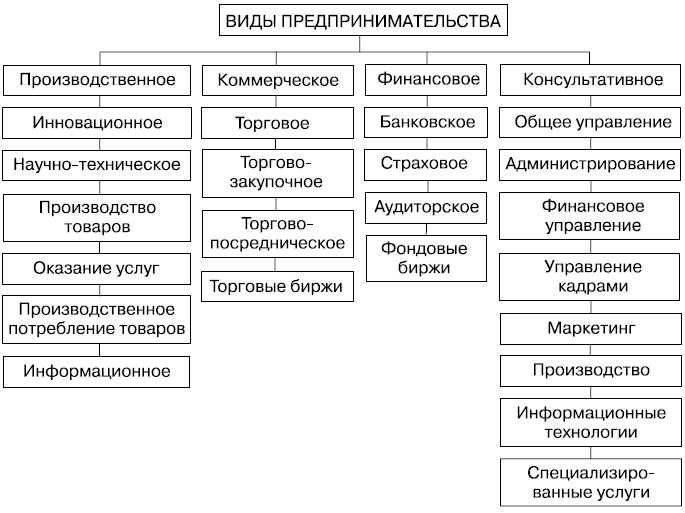 ВИДЫ ПРЕДПРИНИМАТЕЛЬСТВА

Производственное

Инновационное

Научно-техническое

Производство товаров

Оказание услуг

Производственное потребление товаров

Информационное

Коммерческое

Торговое

Торгово-закупочное

Торгово-посредническое

Торговые биржи

Финансовое

Банковское

Страховое

Аудиторское

Фондовые биржи

Консультативное

Общее управление

Администрирование

Финансовое управление

Управление кадрами

Маркетинг

Производство

Информационные технологии

Специализированные услуги